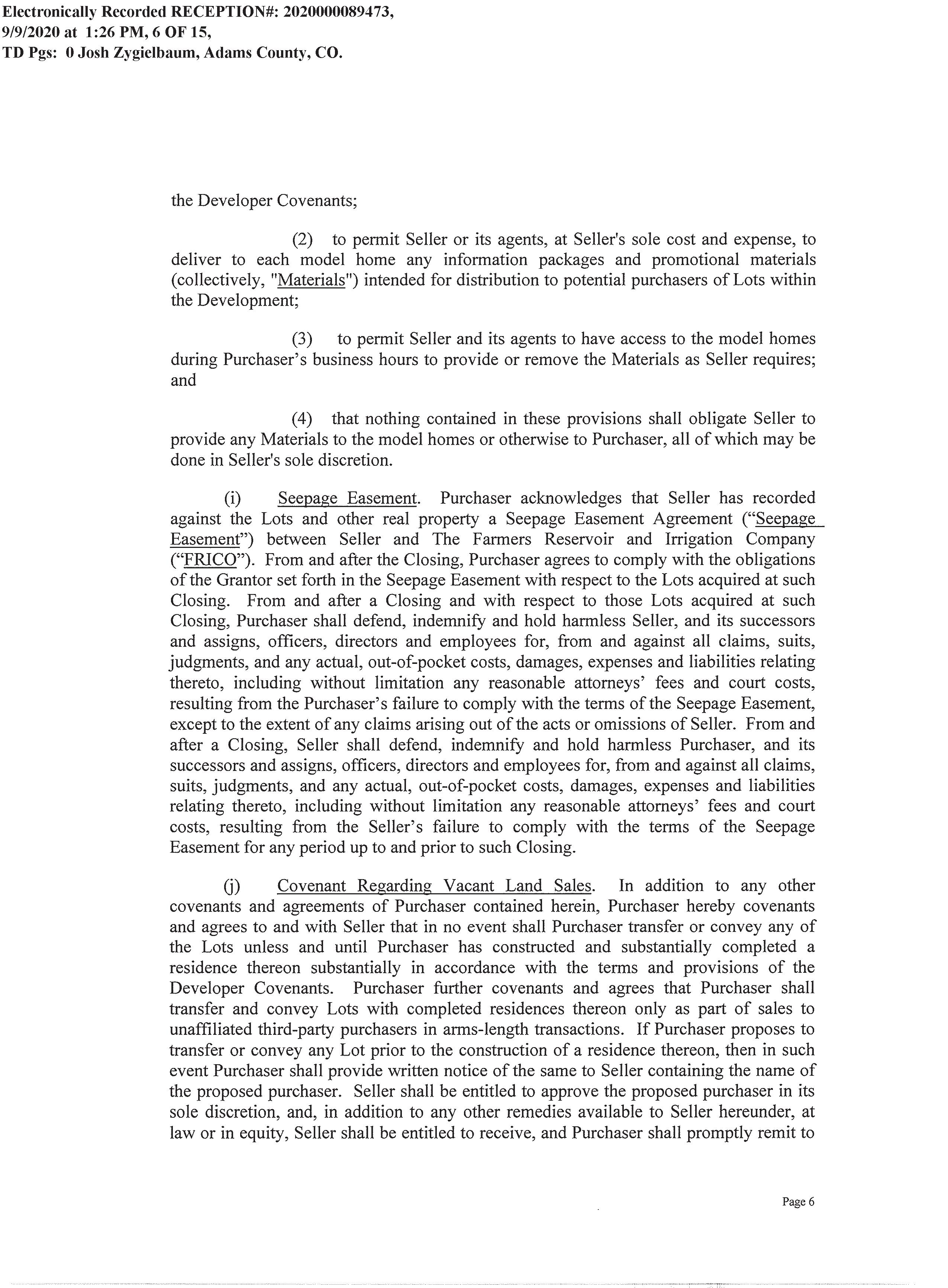 Electronically Recorded RECEPTION#: 2020000089473, 9/9/2020 at 1:26 PM, 6 OF 15, TD Pgs: 0 Josh Zygielbaum, Adams County, CO.

the Developer Covenants;

(2) to permit Seller or its agents, at Seller's sole cost and expense, to deliver to each model home any information packages and promotional materials (collectively, "Materials") intended for distribution to potential purchasers of Lots within the Development;

(3) to permit Seller and its agents to have access to the model homes during Purchaser's business hours to provide or remove the Materials as Seller requires; and

(4) that nothing contained in these provisions shall obligate Seller to provide any Materials to the model homes or otherwise to Purchaser, all of which may be done in Seller's sole discretion.

(i) Seepage Easement. Purchaser acknowledges that Seller has recorded against the Lots and other real property a Seepage Easement Agreement ("Seepage Easement") between Seller and The Farmers Reservoir and Irrigation Company ("FRICO"). From and after the Closing, Purchaser agrees to comply with the obligations of the Grantor set forth in the Seepage Easement with respect to the Lots acquired at such Closing. From and after a Closing and with respect to those Lots acquired at such Closing, Purchaser shall defend, indemnify and hold harmless Seller, and its successors and assigns, officers, directors and employees for, from and against all claims, suits, judgments, and any actual, out-of-pocket costs, damages, expenses and liabilities relating thereto, including without limitation any reasonable attorneys' fees and court costs, resulting from the Purchaser's failure to comply with the terms of the Seepage Easement, except to the extent of any claims arising out of the acts or omissions of Seller. From and after a Closing, Seller shall defend, indemnify and hold harmless Purchaser, and its successors and assigns, officers, directors and employees for, from and against all claims, suits, judgments, and any actual, out-of-pocket costs, damages, expenses and liabilities relating thereto, including without limitation any reasonable attorneys' fees and court costs, resulting from the Seller's failure to comply with the terms of the Seepage Easement for any period up to and prior to such Closing.

(j) Covenant Regarding Vacant Land Sales. In addition to any other covenants and agreements of Purchaser contained herein, Purchaser hereby covenants and agrees to and with Seller that in no event shall Purchaser transfer or convey any of the Lots unless and until Purchaser has constructed and substantially completed a residence thereon substantially in accordance with the terms and provisions of the Developer Covenants. Purchaser further covenants and agrees that Purchaser shall transfer and convey Lots with completed residences thereon only as part of sales to unaffiliated third-party purchasers in arms-length transactions. If Purchaser proposes to transfer or convey any Lot prior to the construction of a residence thereon, then in such event Purchaser shall provide written notice of the same to Seller containing the name of the proposed purchaser. Seller shall be entitled to approve the proposed purchaser in its sole discretion, and, in addition to any other remedies available to Seller hereunder, at law or in equity, Seller shall be entitled to receive, and Purchaser shall promptly remit to

Page 6